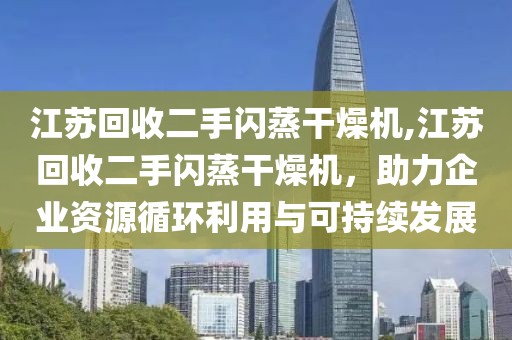 江苏回收二手闪蒸干燥机,江苏回收二手闪蒸干燥机，助力企业资源循环利用与可持续发展